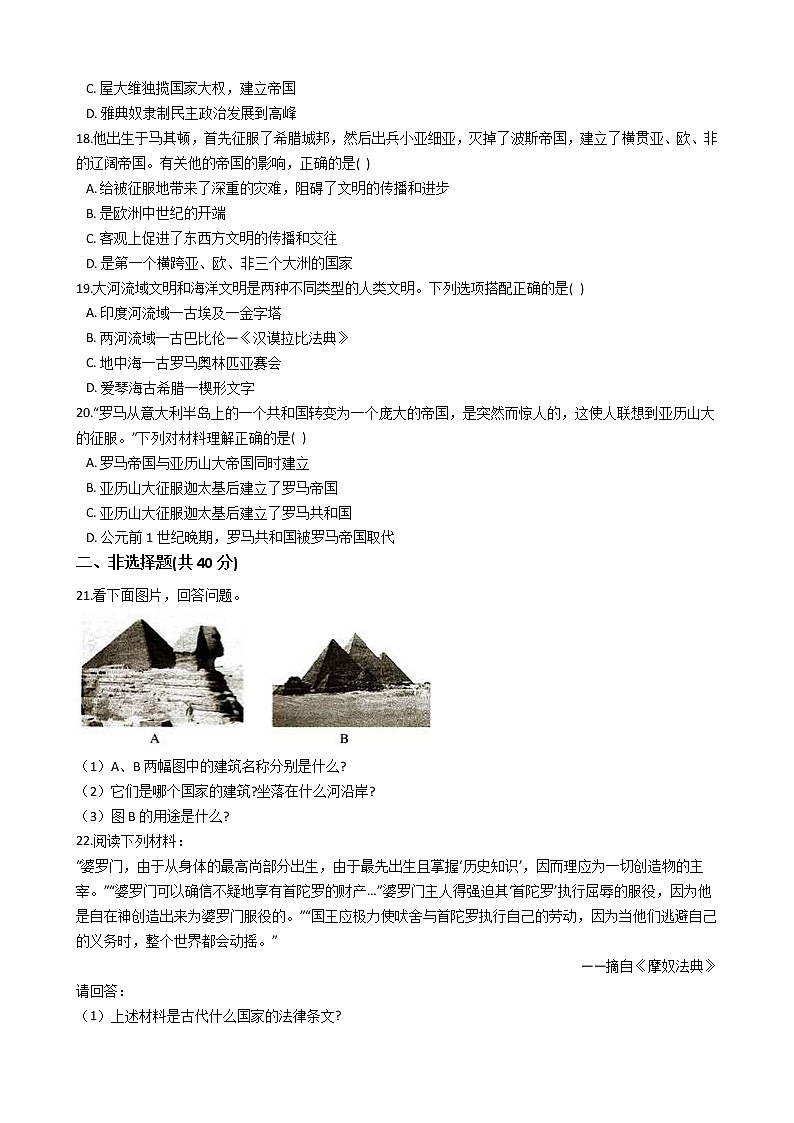 C. 屋大维独揽国家大权，建立帝国
D. 雅典奴隶制民主政治发展到高峰
18.他出生于马其顿，首先征服了希腊城邦，然后出兵小亚细亚，灭掉了波斯帝国，建立了横贯亚、欧、非的辽阔帝国。有关他的帝国的影响，正确的是( )
A. 给被征服地带来了深重的灾难，阻碍了文明的传播和进步
B. 是欧洲中世纪的开端
C. 客观上促进了东西方文明的传播和交往
D. 是第一个横跨亚、欧、非三个大洲的国家
19.大河流域文明和海洋文明是两种不同类型的人类文明。下列选项搭配正确的是( )
A. 印度河流域一古埃及一金字塔
B. 两河流域一古巴比伦一《汉谟拉比法典》
C. 地中海一古罗马奥林匹亚赛会
D. 爱琴海古希腊一楔形文字
20."罗马从意大利半岛上的一个共和国转变为一个庞大的帝国，是突然而惊人的，这使人联想到亚历山大的征服。"下列对材料理解正确的是( )
A. 罗马帝国与亚历山大帝国同时建立
B. 亚历山大征服迦太基后建立了罗马帝国
C. 亚历山大征服迦太基后建立了罗马共和国
D. 公元前 1 世纪晚期，罗马共和国被罗马帝国取代
二、非选择题(共 40 分)
21.看下面图片，回答问题。
A
B
（1）A、B 两幅图中的建筑名称分别是什么?
（2）它们是哪个国家的建筑?坐落在什么河沿岸?
（3）图 B 的用途是什么?
22.阅读下列材料：
"婆罗门，由于从身体的最高尚部分出生，由于最先出生且掌握'历史知识'，因而理应为一切创造物的主宰。""婆罗门可以确信不疑地享有首陀罗的财产..."婆罗门主人得强迫其'首陀罗'执行屈辱的服役，因为他是自在神创造出来为婆罗门服役的。""国王应极力使吠舍与首陀罗执行自己的劳动，因为当他们逃避自己的义务时，整个世界都会动摇。"
——摘自《摩奴法典》
请回答：
（1）上述材料是古代什么国家的法律条文?